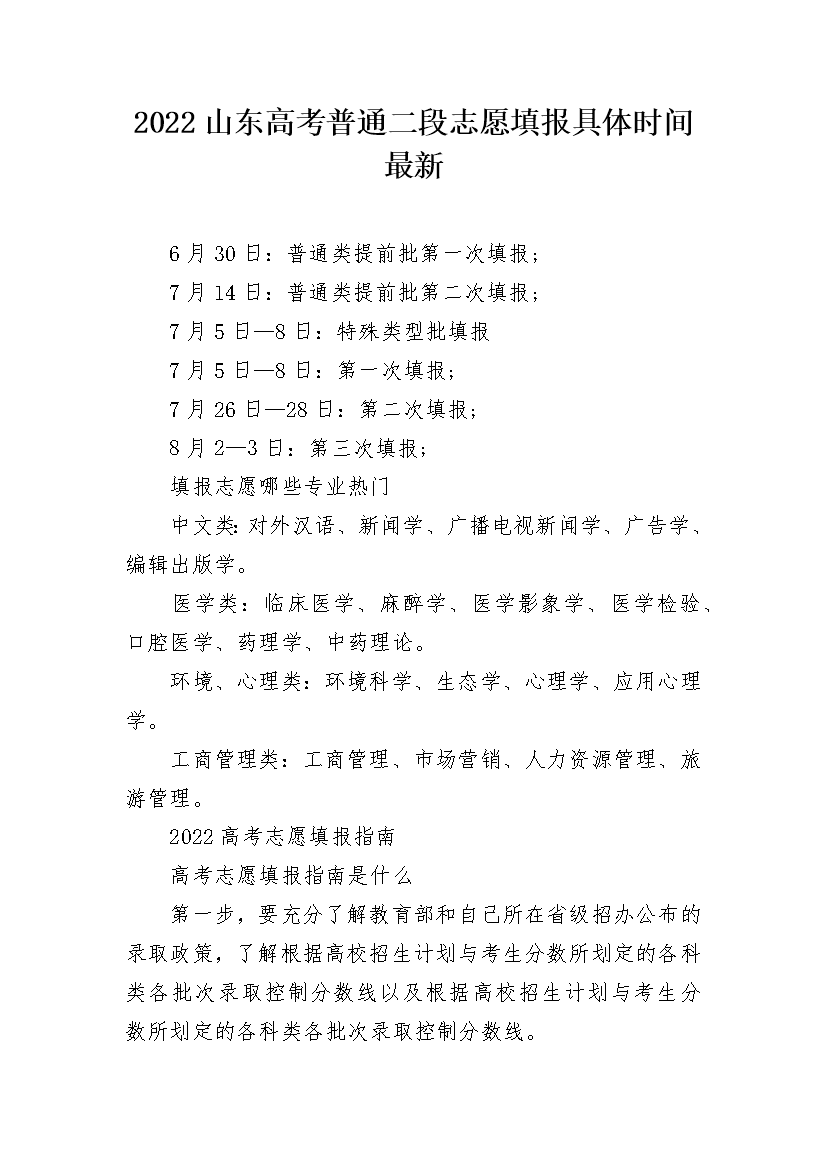 2022 山东高考普通二段志愿填报具体时间最新

6 月 30 日：普通类提前批第一次填报；

7 月 14 日：普通类提前批第二次填报；

7 月 5 日—8 日：特殊类型批填报

7 月 5 日—8 日：第一次填报；

7 月 26 日—28 日：第二次填报；

8 月 2—3 日：第三次填报；

填报志愿哪些专业热门

中文类：对外汉语、新闻学、广播电视新闻学、广告学、编辑出版学。

医学类：临床医学、麻醉学、医学影象学、医学检验、口腔医学、药理学、中药理论。

环境、心理类：环境科学、生态学、心理学、应用心理学。

工商管理类：工商管理、市场营销、人力资源管理、旅游管理。

2022 高考志愿填报指南

高考志愿填报指南是什么

第一步，要充分了解教育部和自己所在省级招办公布的录取政策，了解根据高校招生计划与考生分数所划定的各科类各批次录取控制分数线以及根据高校招生计划与考生分数所划定的各科类各批次录取控制分数线。